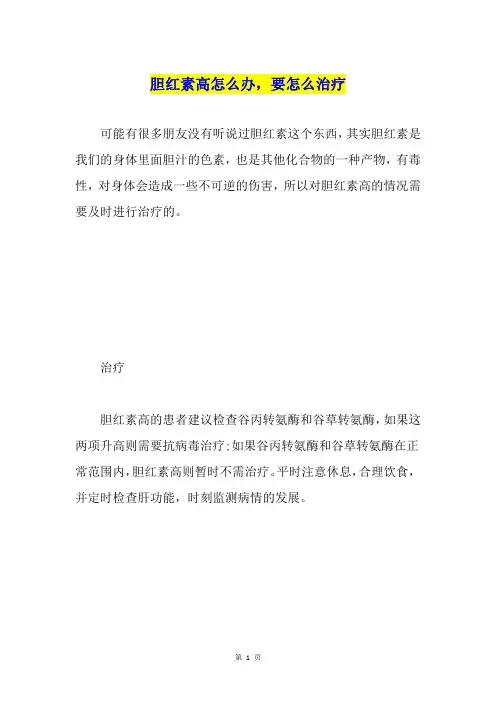 胆红素高怎么办，要怎么治疗

可能有很多朋友没有听说过胆红素这个东西，其实胆红素是我们的身体里面胆汁的色素，也是其他化合物的一种产物，有毒性，对身体会造成一些不可逆的伤害，所以对胆红素高的情况需要及时进行治疗的。

治疗

胆红素高的患者建议检查谷丙转氨酶和谷草转氨酶，如果这两项升高则需要抗病毒治疗；如果谷丙转氨酶和谷草转氨酶在正常范围内，胆红素高则暂时不需治疗。平时注意休息，合理饮食，并定时检查肝功能，时刻监测病情的发展。

第 1 页